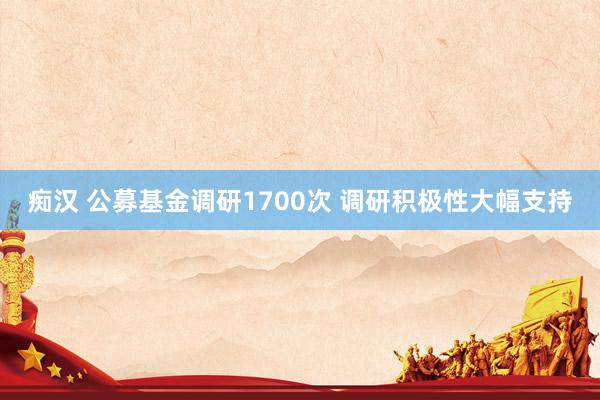 痴汉 公募基金调研1700次 调研积极性大幅支持